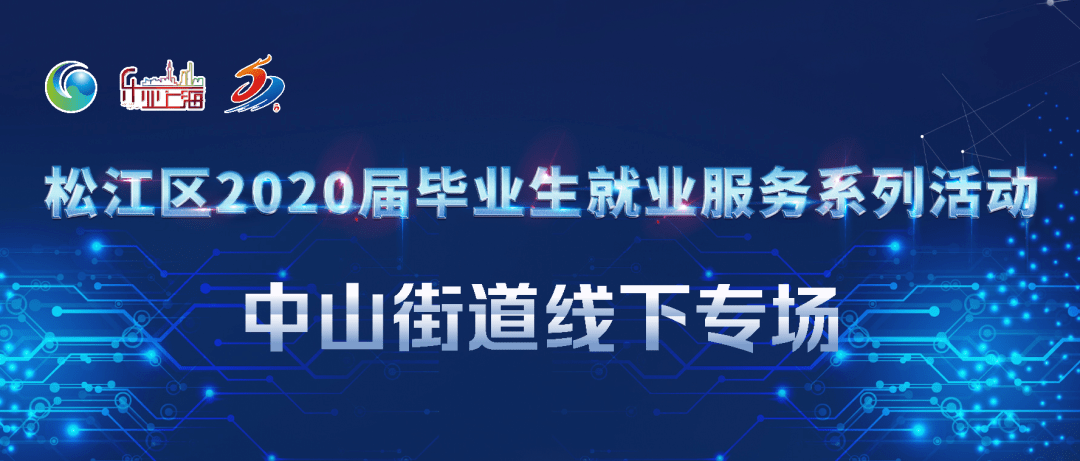 乐业上海

松江区2020届毕业生就业服务系列活动

中山街道线下专场